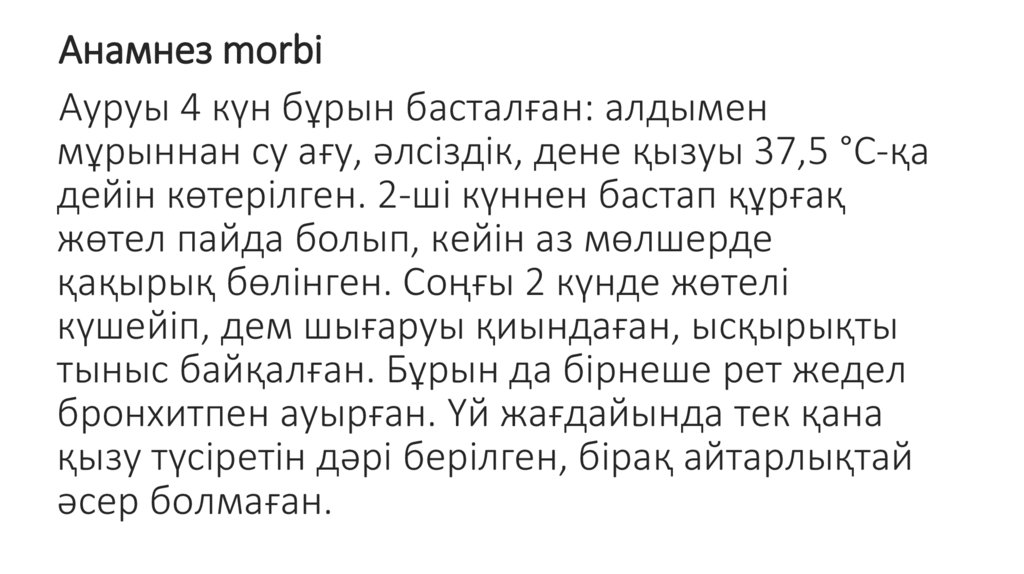 Анамнез morbi

Ауруы 4 күн бұрын басталған: алдымен мұрыннан су ағу, әлсіздік, дене қызуы 37,5 °С-қа дейін көтерілген. 2-ші күннен бастап құрғақ жөтел пайда болып, кейін аз мөлшерде қақырық бөлінген. Соңғы 2 күнде жөтелі күшейіп, дем шығаруы қиындаған, ысқырықты тыныс байқалған. Бұрын да бірнеше рет жедел бронхитпен ауырған. Үй жағдайында тек қана қызу түсіретін дәрі берілген, бірақ айтарлықтай әсер болмаған.